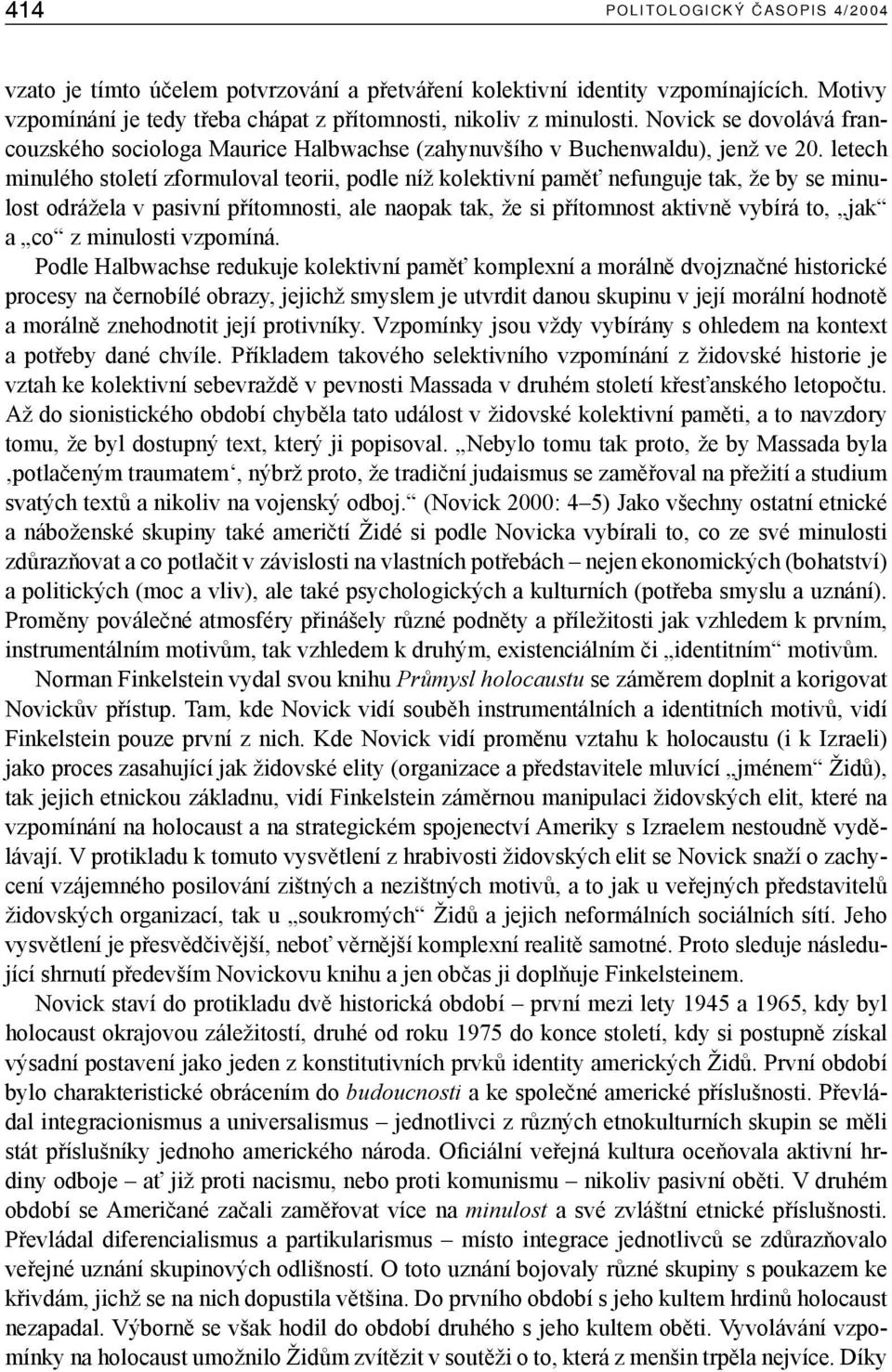 414 POLITOLOGICKÝ ČASOPIS 4/2004

vzato je tímto účelem potvrzování a přetváření kolektivní identity vzpomínajících. Motivy vzpomínání je tedy třeba chápat z přítomnosti, nikoliv z minulosti. Novick se dovolává francouzského sociologa Maurice Halbwachse (zahynuvšího v Buchenwaldu), jenž ve 20. letech minulého století zformuloval teorii, podle níž kolektivní paměť nefunguje tak, že by se minulost odrážela v pasivní přítomnosti, ale naopak tak, že si přítomnost aktivně vybírá to, „jak“ a „co“ z minulosti vzpomíná.

Podle Halbwachse redukuje kolektivní paměť komplexní a morálně dvojznačné historické procesy na černobílé obrazy, jejichž smyslem je utvrdit danou skupinu v její morální hodnotě a morálně znehodnotit její protivníky. Vzpomínky jsou vždy vybírány s ohledem na kontext a potřeby dané chvíle. Příkladem takového selektivního vzpomínání z židovské historie je vztah ke kolektivní sebevraždě v pevnosti Massada v druhém století křesťanského letopočtu. Až do sionistického období chyběla tato událost v židovské kolektivní paměti, a to navzdory tomu, že byl dostupný text, který ji popisoval. „Nebylo tomu tak proto, že by Massada byla ‚potlačeným traumatem‘, nýbrž proto, že tradiční judaismus se zaměřoval na přežití a studium svatých textů a nikoliv na vojenský odboj.“ (Novick 2000: 4–5) Jako všechny ostatní etnické a náboženské skupiny také američtí Židé si podle Novicka vybírali to, co ze své minulosti zdůrazňovat a co potlačit v závislosti na vlastních potřebách – nejen ekonomických (bohatství) a politických (moc a vliv), ale také psychologických a kulturních (potřeba smyslu a uznání). Proměny poválečné atmosféry přinášely různé podněty a příležitosti jak vzhledem k prvním, instrumentálním motivům, tak vzhledem k druhým, existenciálním či „identitním“ motivům.

Norman Finkelstein vydal svou knihu Průmysl holocaustu se záměrem doplnit a korigovat Novickův přístup. Tam, kde Novick vidí souběh instrumentálních a identitních motivů, vidí Finkelstein pouze první z nich. Kde Novick vidí proměnu vztahu k holocaustu (i k Izraeli) jako proces zasahující jak židovské elity (organizace a představitele mluvící „jménem“ Židů), tak jejich etnickou základnu, vidí Finkelstein záměrnou manipulaci židovských elit, které na vzpomínání na holocaust a na strategickém spojenectví Ameriky s Izraelem nestoudně vydělávají. V protikladu k tomuto vysvětlení z hrabivosti židovských elit se Novick snaží o zachycení vzájemného posilování zištných a nezištných motivů, a to jak u veřejných představitelů židovských organizací, tak u „soukromých“ Židů a jejich neformálních sociálních sítí. Jeho vysvětlení je přesvědčivější, neboť věrnější komplexní realitě samotné. Proto sleduje následující shrnutí především Novickovu knihu a jen občas ji doplňuje Finkelsteinem.

Novick staví do protikladu dvě historická období – první mezi lety 1945 a 1965, kdy byl holocaust okrajovou záležitostí, druhé od roku 1975 do konce století, kdy si postupně získal výsadní postavení jako jeden z konstitutivních prvků identity amerických Židů. První období bylo charakteristické obrácením do budoucnosti a ke společné americké příslušnosti. Převládal integracionismus a universalismus – jednotlivci z různých etnokulturních skupin se měli stát příslušníky jednoho amerického národa. Oficiální veřejná kultura oceňovala aktivní hrdiny odboje – ať již proti nacismu, nebo proti komunismu – nikoliv pasivní oběti. V druhém období se Američané začali zaměřovat více na minulost a své zvláštní etnické příslušnosti. Převládal diferencialismus a partikularismus – místo integrace jednotlivců se zdůrazňovalo veřejné uznání skupinových odlišností. O toto uznání bojovaly různé skupiny s poukazem ke křivdám, jichž se na nich dopustila většina. Do prvního období s jeho kultem hrdinů holocaust nezapadal. Výborně se však hodil do období druhého s jeho kultem oběti. Vyvolávání vzpomínky na holocaust umožnilo Židům zvítězit v soutěži o to, která z menšin trpěla nejvíce. Díky